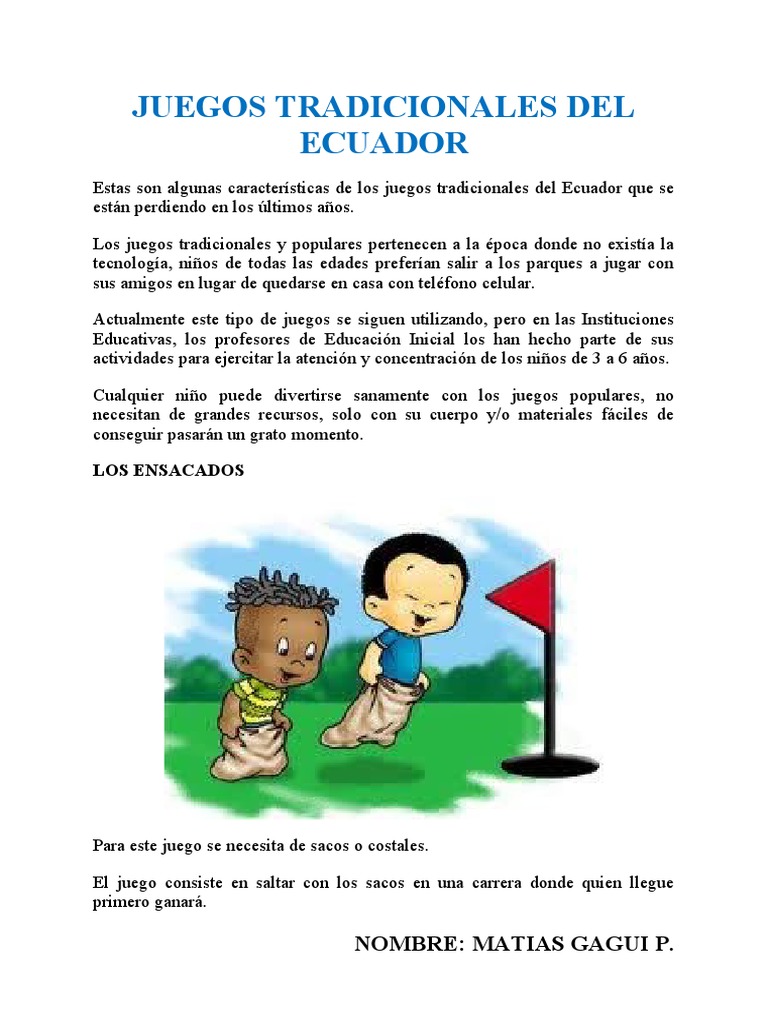 JUEGOS TRADICIONALES DEL ECUADOR

Estas son algunas características de los juegos tradicionales del Ecuador que se están perdiendo en los últimos años.

Los juegos tradicionales y populares pertenecen a la época donde no existía la tecnología, niños de todas las edades preferían salir a los parques a jugar con sus amigos en lugar de quedarse en casa con teléfono celular.

Actualmente este tipo de juegos se siguen utilizando, pero en las Instituciones Educativas, los profesores de Educación Inicial los han hecho parte de sus actividades para ejercitar la atención y concentración de los niños de 3 a 6 años.

Cualquier niño puede divertirse sanamente con los juegos populares, no necesitan de grandes recursos, solo con su cuerpo y/o materiales fáciles de conseguir pasarán un grato momento.

LOS ENSACADOS

Para este juego se necesita de sacos o costales.

El juego consiste en saltar con los sacos en una carrera donde quien llegue primero ganará.

NOMBRE: MATIAS GAGUI P.